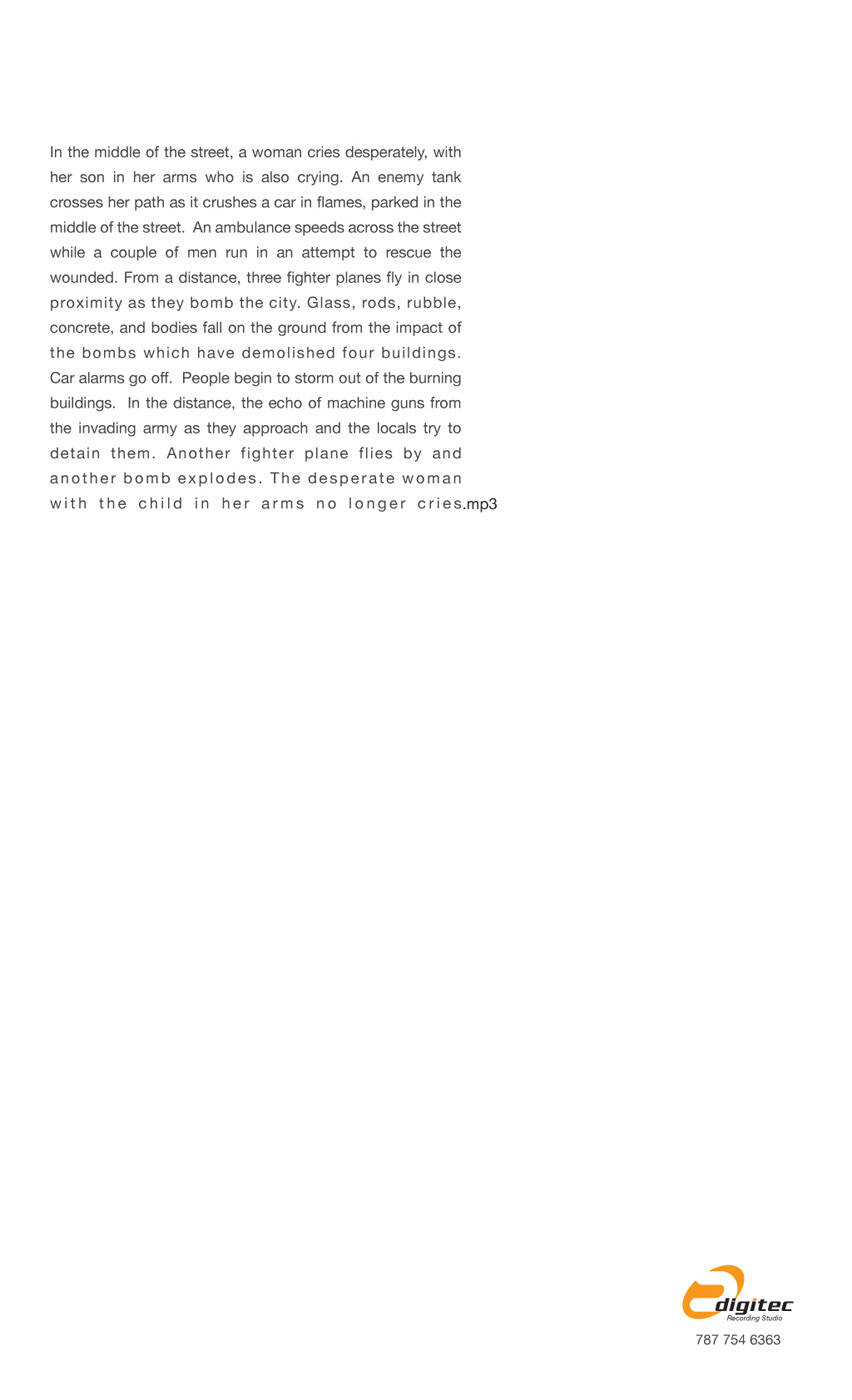 In the middle of the street, a woman cries desperately, with her son in her arms who is also crying. An enemy tank crosses her path as it crushes a car in flames, parked in the middle of the street. An ambulance speeds across the street while a couple of men run in an attempt to rescue the wounded. From a distance, three fighter planes fly in close proximity as they bomb the city. Glass, rods, rubble, concrete, and bodies fall on the ground from the impact of the bombs which have demolished four buildings. Car alarms go off. People begin to storm out of the burning buildings. In the distance, the echo of machine guns from the invading army as they approach and the locals try to detain them. Another fighter plane flies by and another bomb explodes. The desperate woman with the child in her arms no longer cries.mp3

digitec
Recording Studio
787 754 6363